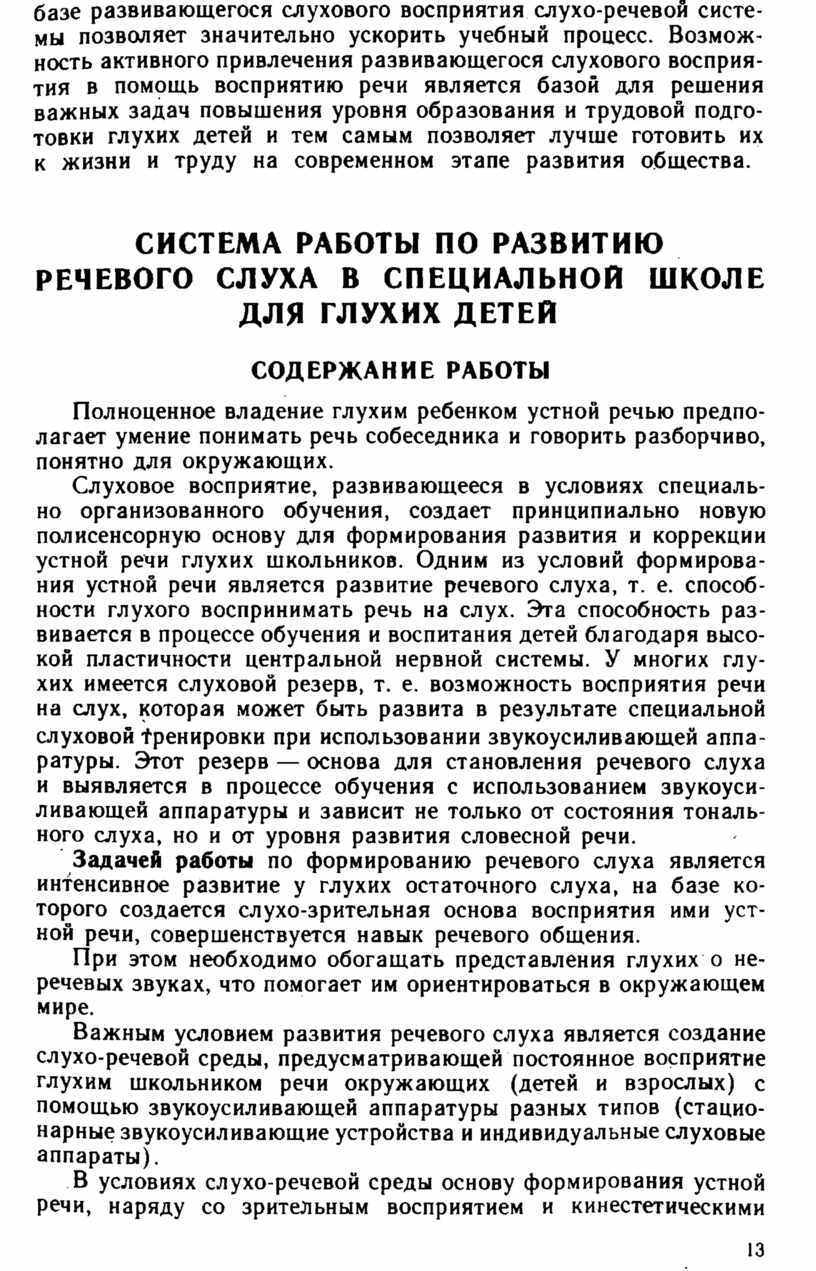 базе развивающегося слухового восприятия слухо-речевой системы позволяет значительно ускорить учебный процесс. Возможность активного привлечения развивающегося слухового восприятия в помощь восприятию речи является базой для решения важных задач повышения уровня образования и трудовой подготовки глухих детей и тем самым позволяет лучше готовить их к жизни и труду на современном этапе развития общества.

СИСТЕМА РАБОТЫ ПО РАЗВИТИЮ РЕЧЕВОГО СЛУХА В СПЕЦИАЛЬНОЙ ШКОЛЕ ДЛЯ ГЛУХИХ ДЕТЕЙ

СОДЕРЖАНИЕ РАБОТЫ

Полноценное владение глухим ребенком устной речью предполагает умение понимать речь собеседника и говорить разборчиво, понятно для окружающих.

Слуховое восприятие, развивающееся в условиях специально организованного обучения, создает принципиально новую полисенсорную основу для формирования развития и коррекции устной речи глухих школьников. Одним из условий формирования устной речи является развитие речевого слуха, т. е. способности глухого воспринимать речь на слух. Эта способность развивается в процессе обучения и воспитания детей благодаря высокой пластичности центральной нервной системы. У многих глухих имеется слуховой резерв, т. е. возможность восприятия речи на слух, которая может быть развита в результате специальной слуховой тренировки при использовании звукоусиливающей аппаратуры. Этот резерв — основа для становления речевого слуха и выявляется в процессе обучения с использованием звукоусиливающей аппаратуры и зависит не только от состояния тонального слуха, но и от уровня развития словесной речи.

Задачей работы по формированию речевого слуха является интенсивное развитие у глухих остаточного слуха, на базе которого создается слухо-зрительная основа восприятия ими устной речи, совершенствуется навык речевого общения.

При этом необходимо обогащать представления глухих о неречевых звуках, что помогает им ориентироваться в окружающем мире.

Важным условием развития речевого слуха является создание слухо-речевой среды, предусматривающей постоянное восприятие глухим школьником речи окружающих (детей и взрослых) с помощью звукоусиливающей аппаратуры разных типов (стационарные звукоусиливающие устройства и индивидуальные слуховые аппараты).

В условиях слухо-речевой среды основу формирования устной речи, наряду со зрительным восприятием и кинестетическими

13